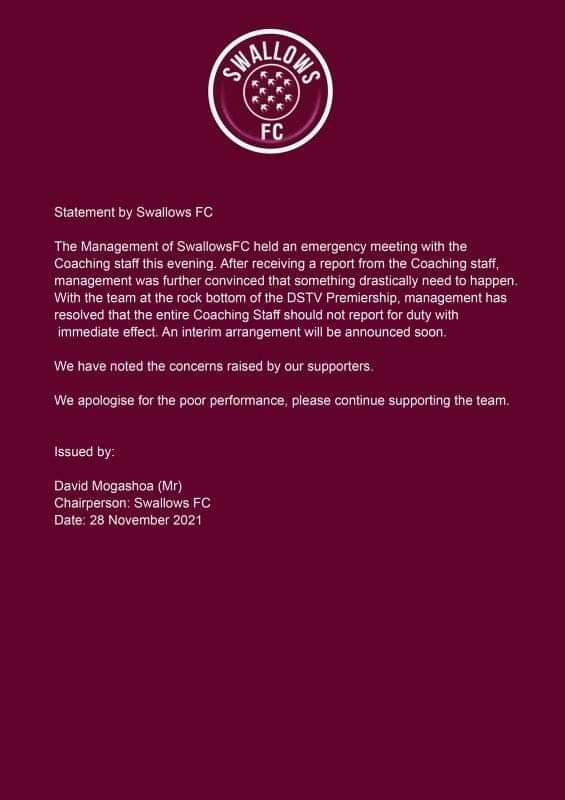 SWALLOWS
FC

Statement by Swallows FC

The Management of SwallowsFC held an emergency meeting with the Coaching staff this evening. After receiving a report from the Coaching staff, management was further convinced that something drastically need to happen. With the team at the rock bottom of the DSTV Premiership, management has resolved that the entire Coaching Staff should not report for duty with immediate effect. An interim arrangement will be announced soon.

We have noted the concerns raised by our supporters.

We apologise for the poor performance, please continue supporting the team.

Issued by:

David Mogashoa (Mr)
Chairperson: Swallows FC
Date: 28 November 2021